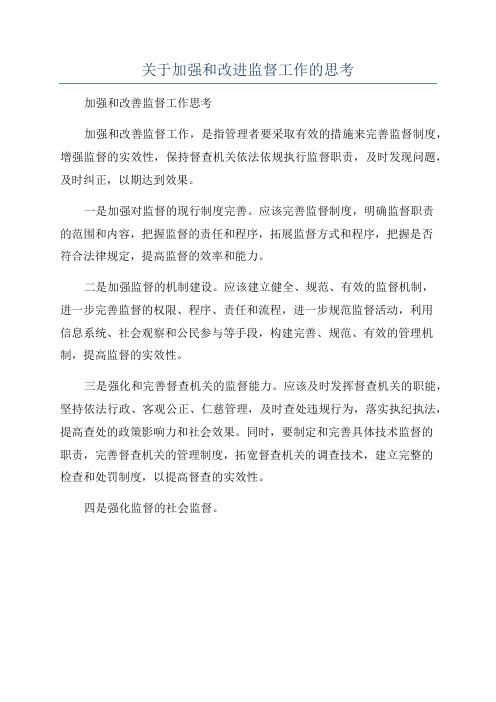 关于加强和改进监督工作的思考

加强和改善监督工作思考

加强和改善监督工作，是指管理者要采取有效的措施来完善监督制度，增强监督的实效性，保持督查机关依法依规执行监督职责，及时发现问题，及时纠正，以期达到效果。

一是加强对监督的现行制度完善。应该完善监督制度，明确监督职责的范围和内容，把握监督的责任和程序，拓展监督方式和程序，把握是否符合法律规定，提高监督的效率和能力。

二是加强监督的机制建设。应该建立健全、规范、有效的监督机制，进一步完善监督的权限、程序、责任和流程，进一步规范监督活动，利用信息系统、社会观察和公民参与等手段，构建完善、规范、有效的管理机制，提高监督的实效性。

三是强化和完善督查机关的监督能力。应该及时发挥督查机关的职能，坚持依法行政、客观公正、仁慈管理，及时查处违规行为，落实执纪执法，提高查处的政策影响力和社会效果。同时，要制定和完善具体技术监督的职责，完善督查机关的管理制度，拓宽督查机关的调查技术，建立完整的检查和处罚制度，以提高督查的实效性。

四是强化监督的社会监督。